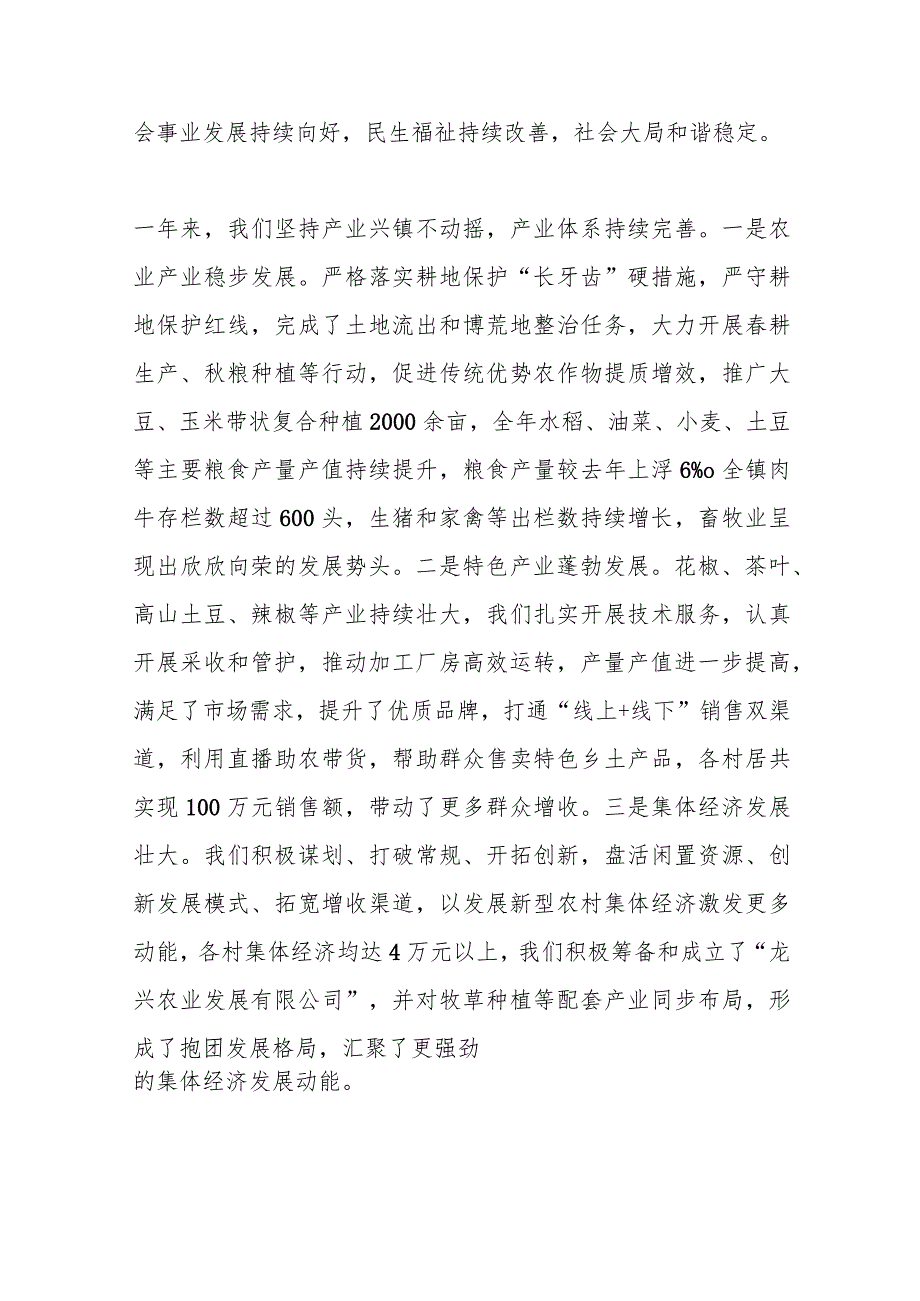 会事业发展持续向好，民生福祉持续改善，社会大局和谐稳定。

一年来，我们坚持产业兴镇不动摇，产业体系持续完善。一是农业产业稳步发展。严格落实耕地保护“长牙齿”硬措施，严守耕地保护红线，完成了土地流出和博荒地整治任务，大力开展春耕生产、秋粮种植等行动，促进传统优势农作物提质增效，推广大豆、玉米带状复合种植2000余亩，全年水稻、油菜、小麦、土豆等主要粮食产量产值持续提升，粮食产量较去年上浮6‰全镇肉牛存栏数超过600头，生猪和家禽等出栏数持续增长，畜牧业呈现出欣欣向荣的发展势头。二是特色产业蓬勃发展。花椒、茶叶、高山土豆、辣椒等产业持续壮大，我们扎实开展技术服务，认真开展采收和管护，推动加工厂房高效运转，产量产值进一步提高，满足了市场需求，提升了优质品牌，打通“线上+线下”销售双渠道，利用直播助农带货，帮助群众售卖特色乡土产品，各村居共实现100万元销售额，带动了更多群众增收。三是集体经济发展壮大。我们积极谋划、打破常规、开拓创新，盘活闲置资源、创新发展模式、拓宽增收渠道，以发展新型农村集体经济激发更多动能，各村集体经济均达4万元以上，我们积极筹备和成立了“龙兴农业发展有限公司”，并对牧草种植等配套产业同步布局，形成了抱团发展格局，汇聚了更强劲的集体经济发展动能。